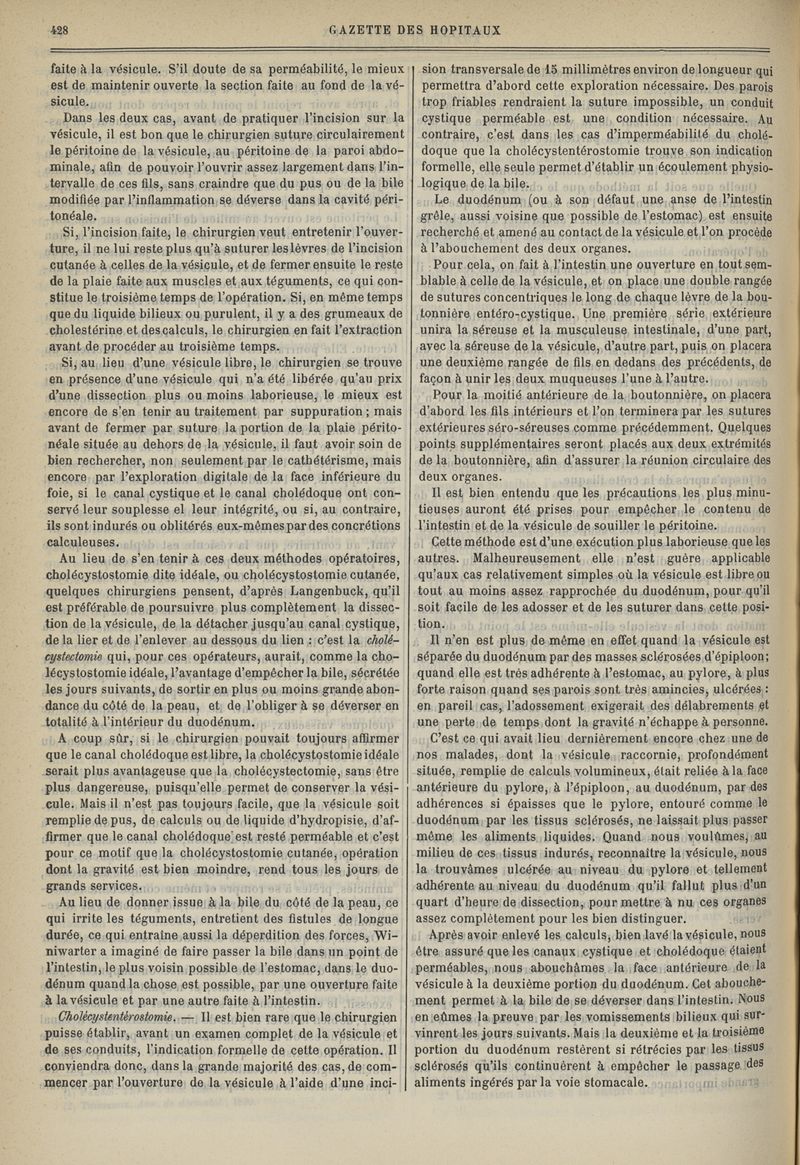 428 GAZETTE DES HOPITAUX

faite à la vésicule. S'il doute de sa perméabilité, le mieux est de maintenir ouverte la section faite au fond de la vésicule.

Dans les deux cas, avant de pratiquer l'incision sur la vésicule, il est bon que le chirurgien suture circulairement le péritoine de la vésicule, au péritoine de la paroi abdominale, afin de pouvoir l'ouvrir assez largement dans l'intervalle de ces fils, sans craindre que du pus ou de la bile modifiée par l'inflammation se déverse dans la cavité péritonéale.

Si, l'incision faite, le chirurgien veut entretenir l'ouverture, il ne lui reste plus qu'à suturer les lèvres de l'incision cutanée à celles de la vésicule, et de fermer ensuite le reste de la plaie faite aux muscles et aux téguments, ce qui constitue le troisième temps de l'opération. Si, en même temps que du liquide bilieux ou purulent, il y a des grumeaux de cholestérine et des calculs, le chirurgien en fait l'extraction avant de procéder au troisième temps.

Si, au lieu d'une vésicule libre, le chirurgien se trouve en présence d'une vésicule qui n'a été libérée qu'au prix d'une dissection plus ou moins laborieuse, le mieux est encore de s'en tenir au traitement par suppuration ; mais avant de fermer par suture la portion de la plaie péritonéale située au dehors de la vésicule, il faut avoir soin de bien rechercher, non seulement par le cathétérisme, mais encore par l'exploration digitale de la face inférieure du foie, si le canal cystique et le canal cholédoque ont conservé leur souplesse et leur intégrité, ou si, au contraire, ils sont indurés ou oblitérés eux-mêmes par des concrétions calculeuses.

Au lieu de s'en tenir à ces deux méthodes opératoires, cholécystostomie dite idéale, ou cholécystostomie cutanée, quelques chirurgiens pensent, d'après Langenbuck, qu'il est préférable de poursuivre plus complètement la dissection de la vésicule, de la détacher jusqu'au canal cystique, de la lier et de l'enlever au dessous du lien : c'est la cholécystectomie qui, pour ces opérateurs, aurait, comme la cholécystostomie idéale, l'avantage d'empêcher la bile, sécrétée les jours suivants, de sortir en plus ou moins grande abondance du côté de la peau, et de l'obliger à se déverser en totalité à l'intérieur du duodénum.

A coup sûr, si le chirurgien pouvait toujours affirmer que le canal cholédoque est libre, la cholécystostomie idéale serait plus avantageuse que la cholécystectomie, sans être plus dangereuse, puisqu'elle permet de conserver la vésicule. Mais il n'est pas toujours facile, que la vésicule soit remplie de pus, de calculs ou de liquide d'hydropisie, d'affirmer que le canal cholédoque est resté perméable et c'est pour ce motif que la cholécystostomie cutanée, opération dont la gravité est bien moindre, rend tous les jours de grands services.

Au lieu de donner issue à la bile du côté de la peau, ce qui irrite les téguments, entretient des fistules de longue durée, ce qui entraîne aussi la déperdition des forces, Winiwarter a imaginé de faire passer la bile dans un point de l'intestin, le plus voisin possible de l'estomac, dans le duodénum quand la chose est possible, par une ouverture faite à la vésicule et par une autre faite à l'intestin.

Cholécystentérostomie. — Il est bien rare que le chirurgien puisse établir, avant un examen complet de la vésicule et de ses conduits, l'indication formelle de cette opération. Il conviendra donc, dans la grande majorité des cas, de commencer par l'ouverture de la vésicule à l'aide d'une incision transversale de 15 millimètres environ de longueur qui permettra d'abord cette exploration nécessaire. Des parois trop friables rendraient la suture impossible, un conduit cystique perméable est une condition nécessaire. Au contraire, c'est dans les cas d'imperméabilité du cholédoque que la cholécystentérostomie trouve son indication formelle, elle seule permet d'établir un écoulement physiologique de la bile.

Le duodénum (ou à son défaut une anse de l'intestin grêle, aussi voisine que possible de l'estomac) est ensuite recherché et amené au contact de la vésicule et l'on procède à l'abouchement des deux organes.

Pour cela, on fait à l'intestin une ouverture en tout semblable à celle de la vésicule, et on place une double rangée de sutures concentriques le long de chaque lèvre de la boutonnière entéro-cystique. Une première série extérieure unira la séreuse et la musculeuse intestinale, d'une part, avec la séreuse de la vésicule, d'autre part, puis on placera une deuxième rangée de fils en dedans des précédents, de façon à unir les deux muqueuses l'une à l'autre.

Pour la moitié antérieure de la boutonnière, on placera d'abord les fils intérieurs et l'on terminera par les sutures extérieures séro-séreuses comme précédemment. Quelques points supplémentaires seront placés aux deux extrémités de la boutonnière, afin d'assurer la réunion circulaire des deux organes.

Il est bien entendu que les précautions les plus minutieuses auront été prises pour empêcher le contenu de l'intestin et de la vésicule de souiller le péritoine.

Cette méthode est d'une exécution plus laborieuse que les autres. Malheureusement elle n'est guère applicable qu'aux cas relativement simples où la vésicule est libre ou tout au moins assez rapprochée du duodénum, pour qu'il soit facile de les adosser et de les suturer dans cette position.

Il n'en est plus de même en effet quand la vésicule est séparée du duodénum par des masses sclérosées d'épiploon ; quand elle est très adhérente à l'estomac, au pylore, à plus forte raison quand ses parois sont très amincies, ulcérées : en pareil cas, l'adossement exigerait des délabrements et une perte de temps dont la gravité n'échappe à personne.

C'est ce qui avait lieu dernièrement encore chez une de nos malades, dont la vésicule raccornie, profondément située, remplie de calculs volumineux, était reliée à la face antérieure du pylore, à l'épiploon, au duodénum, par des adhérences si épaisses que le pylore, entouré comme le duodénum par les tissus sclérosés, ne laissait plus passer même les aliments liquides. Quand nous voulûmes, au milieu de ces tissus indurés, reconnaître la vésicule, nous la trouvâmes ulcérée au niveau du pylore et tellement adhérente au niveau du duodénum qu'il fallut plus d'un quart d'heure de dissection, pour mettre à nu ces organes assez complètement pour les bien distinguer.

Après avoir enlevé les calculs, bien lavé la vésicule, nous être assuré que les canaux cystique et cholédoque étaient perméables, nous abouchâmes la face antérieure de la vésicule à la deuxième portion du duodénum. Cet abouchement permet à la bile de se déverser dans l'intestin. Nous en eûmes la preuve par les vomissements bilieux qui survinrent les jours suivants. Mais la deuxième et la troisième portion du duodénum restèrent si rétrécies par les tissus sclérosés qu'ils continuèrent à empêcher le passage des aliments ingérés par la voie stomacale.